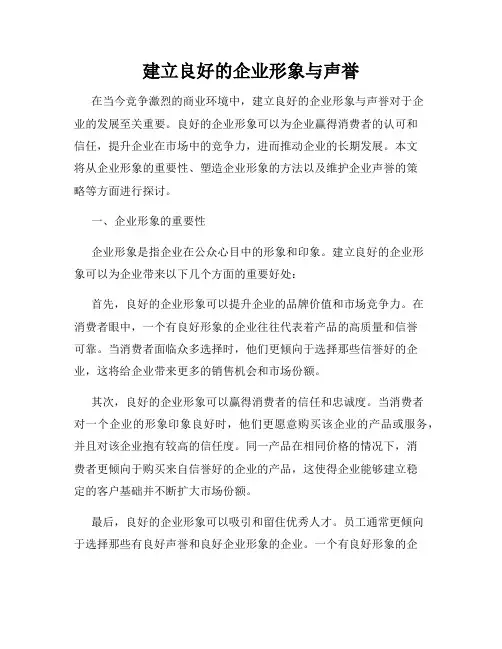 建立良好的企业形象与声誉

在当今竞争激烈的商业环境中，建立良好的企业形象与声誉对于企业的发展至关重要。良好的企业形象可以为企业赢得消费者的认可和信任，提升企业在市场中的竞争力，进而推动企业的长期发展。本文将从企业形象的重要性、塑造企业形象的方法以及维护企业声誉的策略等方面进行探讨。

一、企业形象的重要性

企业形象是指企业在公众心目中的形象和印象。建立良好的企业形象可以为企业带来以下几个方面的重要好处：

首先，良好的企业形象可以提升企业的品牌价值和市场竞争力。在消费者眼中，一个有良好形象的企业往往代表着产品的高质量和信誉可靠。当消费者面临众多选择时，他们更倾向于选择那些信誉好的企业，这将给企业带来更多的销售机会和市场份额。

其次，良好的企业形象可以赢得消费者的信任和忠诚度。当消费者对一个企业的形象印象良好时，他们更愿意购买该企业的产品或服务，并且对该企业抱有较高的信任度。同一产品在相同价格的情况下，消费者更倾向于购买来自信誉好的企业的产品，这使得企业能够建立稳定的客户基础并不断扩大市场份额。

最后，良好的企业形象可以吸引和留住优秀人才。员工通常更倾向于选择那些有良好声誉和良好企业形象的企业。一个有良好形象的企